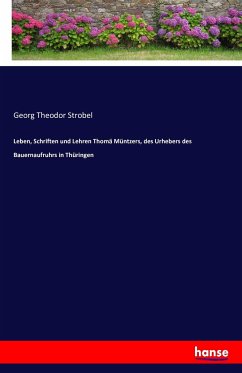 Georg Theodor Strobel

Leben, Schriften und Lehren Thomä Müntzers, des Urhebers des Bauernaufruhrs in Thüringen

hanse